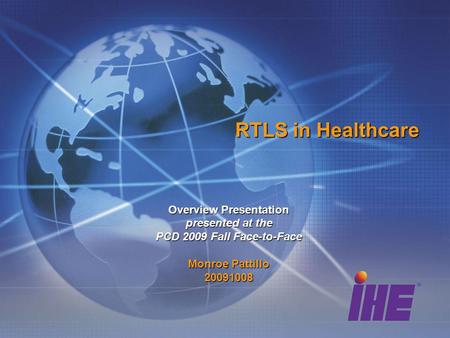 RTLS in Healthcare

Overview Presentation
presented at the
PCD 2009 Fall Face-to-Face

Monroe Pattillo
20091008

IHE